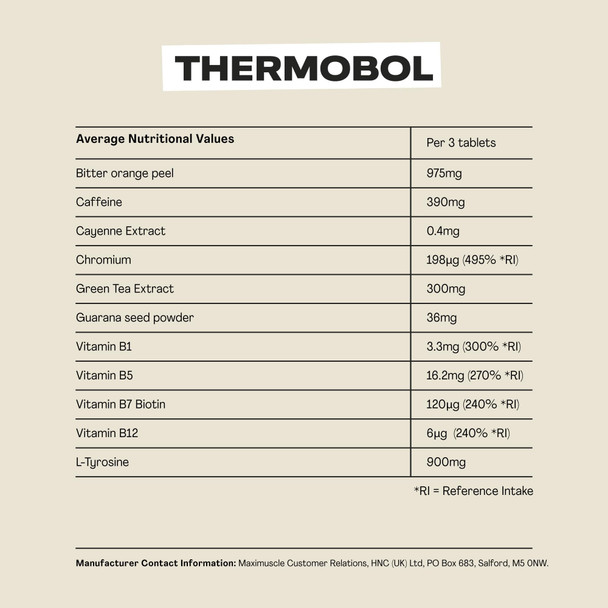 THERMOBOL

| Average Nutritional Values | Per 3 tablets |
|---|---|
| Bitter orange peel | 975mg |
| Caffeine | 390mg |
| Cayenne Extract | 0.4mg |
| Chromium | 198µg (495% *RI) |
| Green Tea Extract | 300mg |
| Guarana seed powder | 36mg |
| Vitamin B1 | 3.3mg (300% *RI) |
| Vitamin B5 | 16.2mg (270% *RI) |
| Vitamin B7 Biotin | 120µg (240% *RI) |
| Vitamin B12 | 6µg (240% *RI) |
| L-Tyrosine | 900mg |

*RI = Reference Intake

Manufacturer Contact Information: Maximuscle Customer Relations, HNC (UK) Ltd, PO Box 683, Salford, M5 0NW.